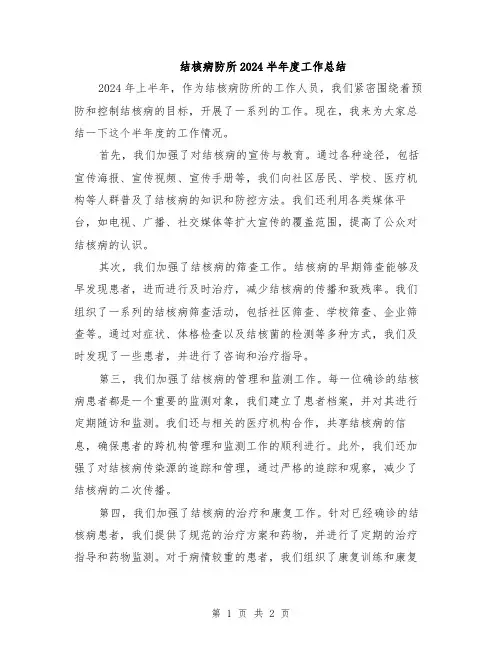 结核病防所2024半年度工作总结

2024年上半年，作为结核病防所的工作人员，我们紧密围绕着预防和控制结核病的目标，开展了一系列的工作。现在，我来为大家总结一下这个半年度的工作情况。

首先，我们加强了对结核病的宣传与教育。通过各种途径，包括宣传海报、宣传视频、宣传手册等，我们向社区居民、学校、医疗机构等人群普及了结核病的知识和防控方法。我们还利用各类媒体平台，如电视、广播、社交媒体等扩大宣传的覆盖范围，提高了公众对结核病的认识。

其次，我们加强了结核病的筛查工作。结核病的早期筛查能够及早发现患者，进而进行及时治疗，减少结核病的传播和致残率。我们组织了一系列的结核病筛查活动，包括社区筛查、学校筛查、企业筛查等。通过对症状、体格检查以及结核菌的检测等多种方式，我们及时发现了一些患者，并进行了咨询和治疗指导。

第三，我们加强了结核病的管理和监测工作。每一位确诊的结核病患者都是一个重要的监测对象，我们建立了患者档案，并对其进行定期随访和监测。我们还与相关的医疗机构合作，共享结核病的信息，确保患者的跨机构管理和监测工作的顺利进行。此外，我们还加强了对结核病传染源的追踪和管理，通过严格的追踪和观察，减少了结核病的二次传播。

第四，我们加强了结核病的治疗和康复工作。针对已经确诊的结核病患者，我们提供了规范的治疗方案和药物，并进行了定期的治疗指导和药物监测。对于病情较重的患者，我们组织了康复训练和康复

第 1 页 共 2 页